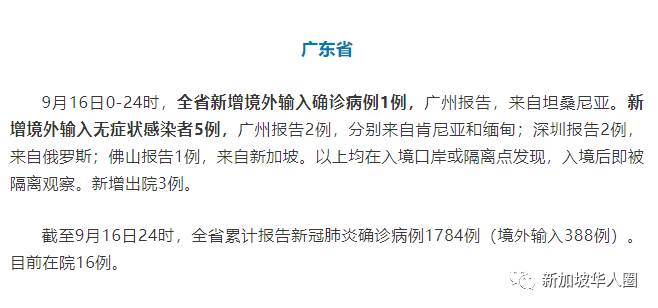 广东省

9月16日0-24时，全省新增境外输入确诊病例1例，广州报告，来自坦桑尼亚。新增境外输入无症状感染者5例，广州报告2例，分别来自肯尼亚和缅甸；深圳报告2例，来自俄罗斯；佛山报告1例，来自新加坡。以上均在入境口岸或隔离点发现，入境后即被隔离观察。新增出院3例。

截至9月16日24时，全省累计报告新冠肺炎确诊病例1784例（境外输入388例）。目前在院16例。

新加坡华人圈